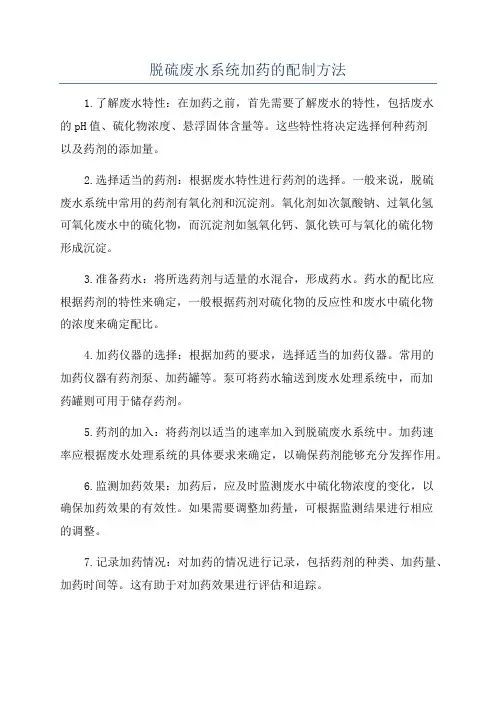 脱硫废水系统加药的配制方法

1.了解废水特性：在加药之前，首先需要了解废水的特性，包括废水的pH值、硫化物浓度、悬浮固体含量等。这些特性将决定选择何种药剂以及药剂的添加量。

2.选择适当的药剂：根据废水特性进行药剂的选择。一般来说，脱硫废水系统中常用的药剂有氧化剂和沉淀剂。氧化剂如次氯酸钠、过氧化氢可氧化废水中的硫化物，而沉淀剂如氢氧化钙、氯化铁可与氧化的硫化物形成沉淀。

3.准备药水：将所选药剂与适量的水混合，形成药水。药水的配比应根据药剂的特性来确定，一般根据药剂对硫化物的反应性和废水中硫化物的浓度来确定配比。

4.加药仪器的选择：根据加药的要求，选择适当的加药仪器。常用的加药仪器有药剂泵、加药罐等。泵可将药水输送到废水处理系统中，而加药罐则可用于储存药剂。

5.药剂的加入：将药剂以适当的速率加入到脱硫废水系统中。加药速率应根据废水处理系统的具体要求来确定，以确保药剂能够充分发挥作用。

6.监测加药效果：加药后，应及时监测废水中硫化物浓度的变化，以确保加药效果的有效性。如果需要调整加药量，可根据监测结果进行相应的调整。

7.记录加药情况：对加药的情况进行记录，包括药剂的种类、加药量、加药时间等。这有助于对加药效果进行评估和追踪。